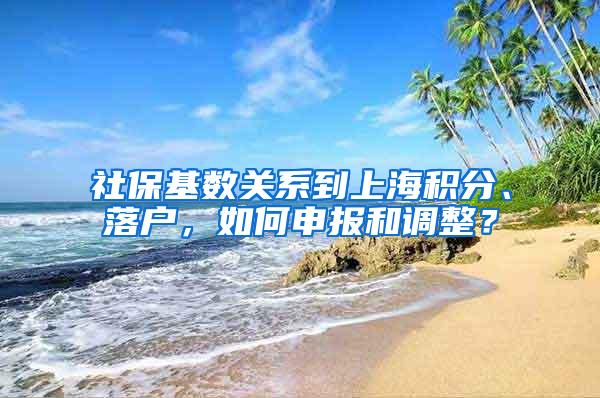 社保基数关系到上海积分、落户，如何申报和调整？